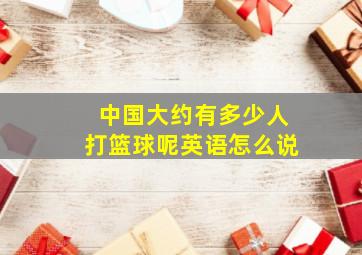 中国大约有多少人
打篮球呢英语怎么说